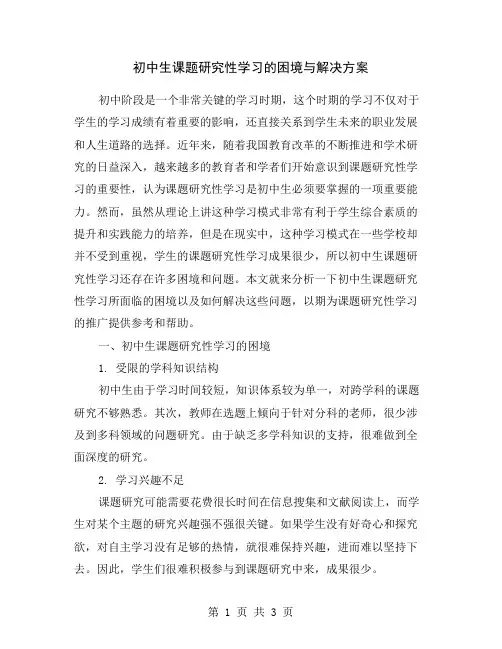 初中生课题研究性学习的困境与解决方案

初中阶段是一个非常关键的学习时期，这个时期的学习不仅对于学生的学习成绩有着重要的影响，还直接关系到学生未来的职业发展和人生道路的选择。近年来，随着我国教育改革的不断推进和学术研究的日益深入，越来越多的教育者和学者们开始意识到课题研究性学习的重要性，认为课题研究性学习是初中生必须要掌握的一项重要能力。然而，虽然从理论上讲这种学习模式非常有利于学生综合素质的提升和实践能力的培养，但是在现实中，这种学习模式在一些学校却并不受到重视，学生的课题研究性学习成果很少，所以初中生课题研究性学习还存在许多困境和问题。本文就来分析一下初中生课题研究性学习所面临的困境以及如何解决这些问题，以期为课题研究性学习的推广提供参考和帮助。

一、初中生课题研究性学习的困境

1. 受限的学科知识结构

初中生由于学习时间较短，知识体系较为单一，对跨学科的课题研究不够熟悉。其次，教师在选题上倾向于针对分科的老师，很少涉及到多科领域的问题研究。由于缺乏多学科知识的支持，很难做到全面深度的研究。

2. 学习兴趣不足

课题研究可能需要花费很长时间在信息搜集和文献阅读上，而学生对某个主题的研究兴趣强不强很关键。如果学生没有好奇心和探究欲，对自主学习没有足够的热情，就很难保持兴趣，进而难以坚持下去。因此，学生们很难积极参与到课题研究中来，成果很少。

第 1 页 共 3 页